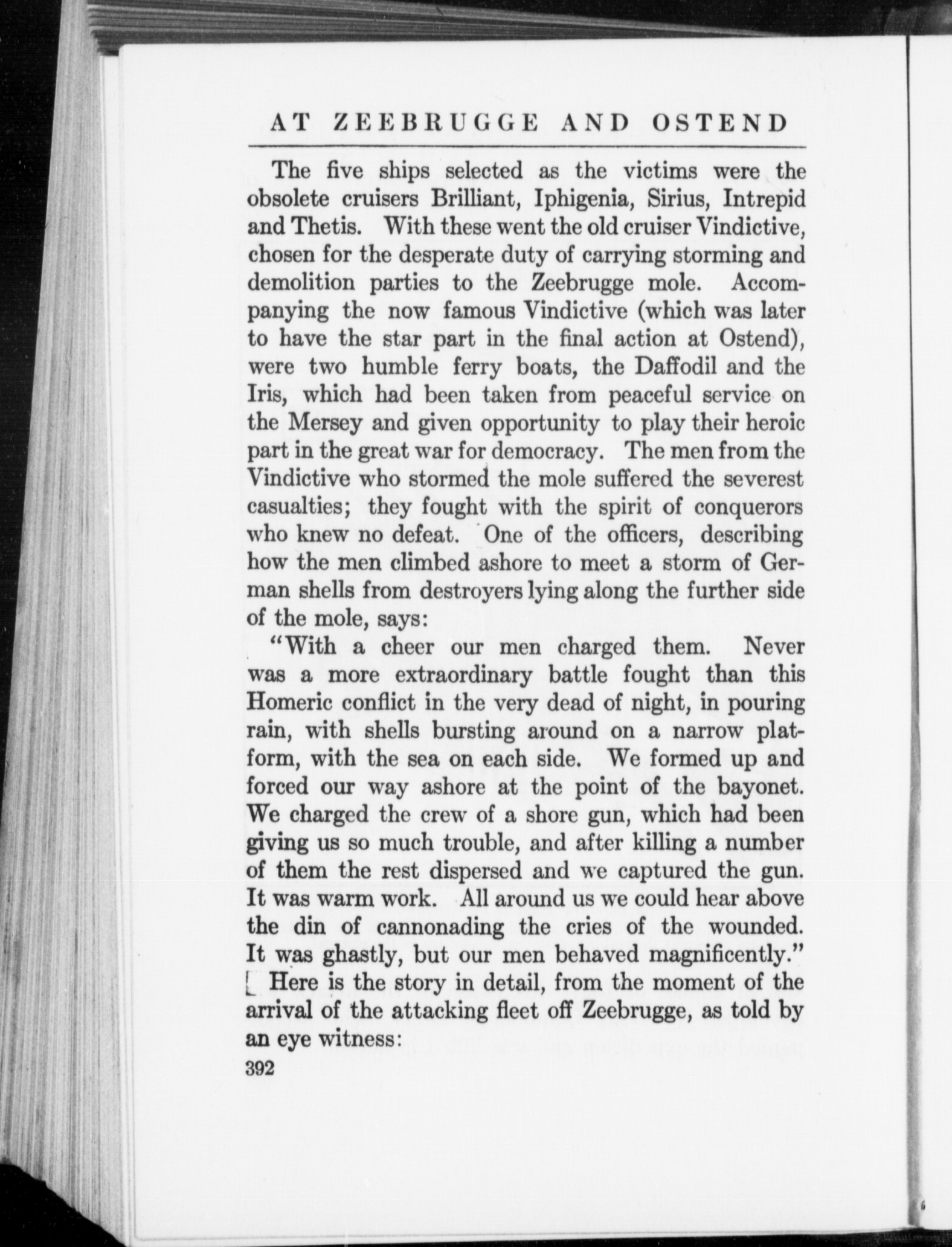 AT ZEEBRUGGE AND OSTEND

The five ships selected as the victims were the obsolete cruisers Brilliant, Iphigenia, Sirius, Intrepid and Thetis. With these went the old cruiser Vindictive, chosen for the desperate duty of carrying storming and demolition parties to the Zeebrugge mole. Accompanying the now famous Vindictive (which was later to have the star part in the final action at Ostend), were two humble ferry boats, the Daffodil and the Iris, which had been taken from peaceful service on the Mersey and given opportunity to play their heroic part in the great war for democracy. The men from the Vindictive who stormed the mole suffered the severest casualties; they fought with the spirit of conquerors who knew no defeat. One of the officers, describing how the men climbed ashore to meet a storm of German shells from destroyers lying along the further side of the mole, says:

"With a cheer our men charged them. Never was a more extraordinary battle fought than this Homeric conflict in the very dead of night, in pouring rain, with shells bursting around on a narrow platform, with the sea on each side. We formed up and forced our way ashore at the point of the bayonet. We charged the crew of a shore gun, which had been giving us so much trouble, and after killing a number of them the rest dispersed and we captured the gun. It was warm work. All around us we could hear above the din of cannonading the cries of the wounded. It was ghastly, but our men behaved magnificently."

Here is the story in detail, from the moment of the arrival of the attacking fleet off Zeebrugge, as told by an eye witness:

392